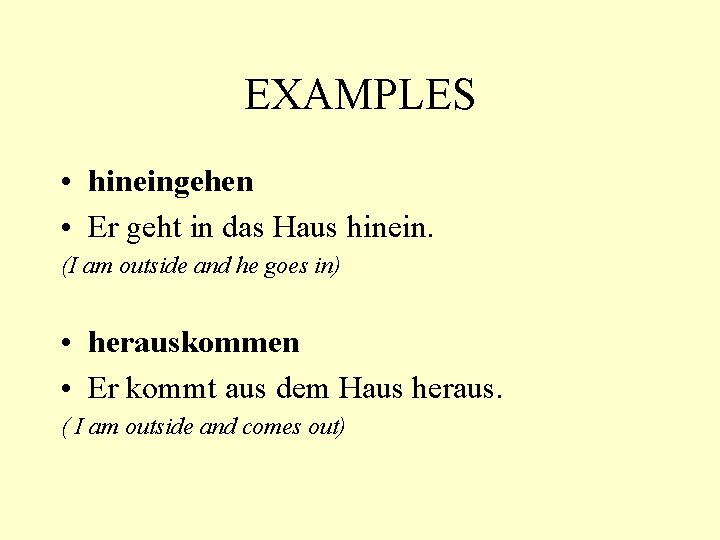 EXAMPLES

• hineingehen
• Er geht in das Haus hinein.
(I am outside and he goes in)

• herauskommen
• Er kommt aus dem Haus heraus.
( I am outside and comes out)